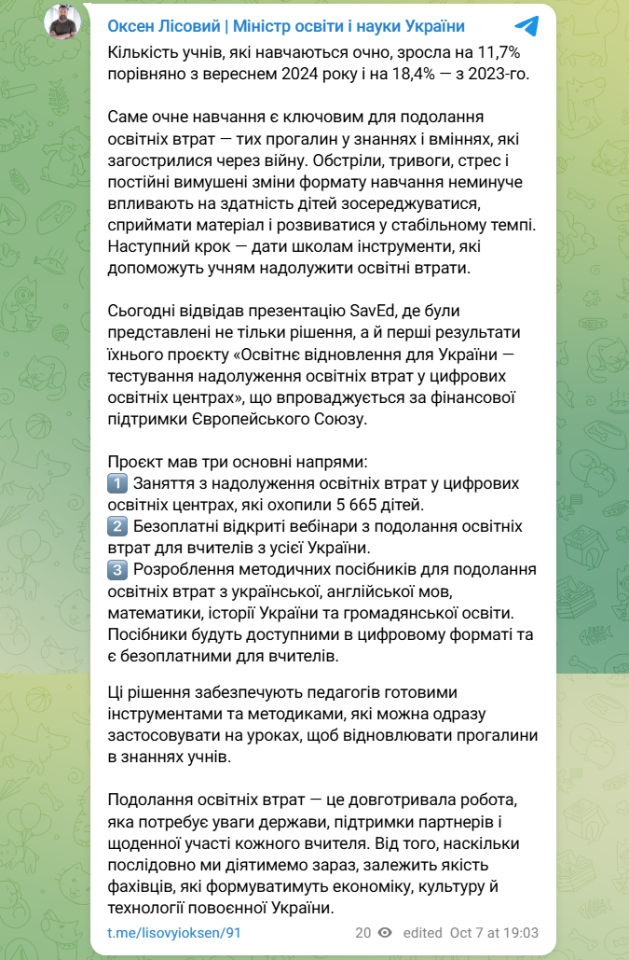 Оксен Лісовий | Міністр освіти і науки України

Кількість учнів, які навчаються очно, зросла на 11,7% порівняно з вереснем 2024 року і на 18,4% — з 2023-го.

Саме очне навчання є ключовим для подолання освітніх втрат — тих прогалин у знаннях і вміннях, які загострилися через війну. Обстріли, тривоги, стрес і постійні вимушені зміни формату навчання неминуче впливають на здатність дітей зосереджуватися, сприймати матеріал і розвиватися у стабільному темпі. Наступний крок — дати школам інструменти, які допоможуть учням надолужити освітні втрати.

Сьогодні відвідав презентацію SavEd, де були представлені не тільки рішення, а й перші результати їхнього проєкту «Освітнє відновлення для України — тестування надолуження освітніх втрат у цифрових освітніх центрах», що впроваджується за фінансової підтримки Європейського Союзу.

Проєкт мав три основні напрями:
1️⃣ Заняття з надолуження освітніх втрат у цифрових освітніх центрах, які охопили 5 665 дітей.
2️⃣ Безоплатні відкриті вебінари з подолання освітніх втрат для вчителів з усієї України.
3️⃣ Розроблення методичних посібників для подолання освітніх втрат з української, англійської мов, математики, історії України та громадянської освіти. Посібники будуть доступними в цифровому форматі та є безоплатними для вчителів.

Ці рішення забезпечують педагогів готовими інструментами та методиками, які можна одразу застосовувати на уроках, щоб відновлювати прогалини в знаннях учнів.

Подолання освітніх втрат — це довготривала робота, яка потребує уваги держави, підтримки партнерів і щоденної участі кожного вчителя. Від того, наскільки послідовно ми діятимемо зараз, залежить якість фахівців, які формуватимуть економіку, культуру й технології повоєнної України.

t.me/lisovyioksen/91 20 edited Oct 7 at 19:03